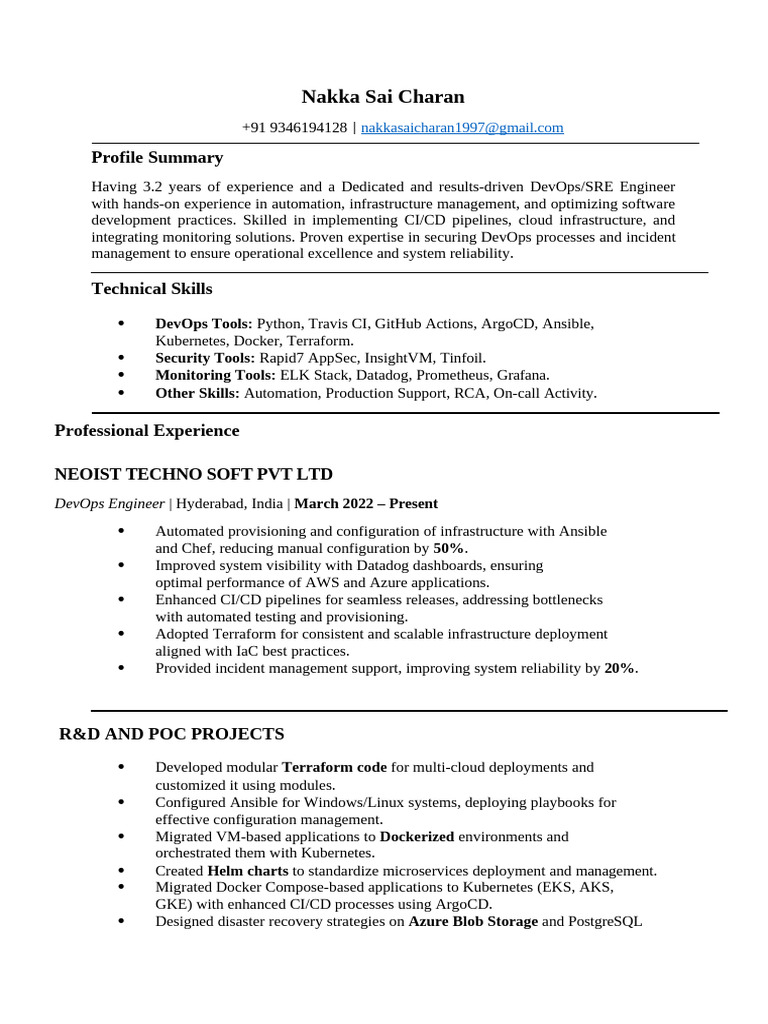 Nakka Sai Charan

+91 9346194128 | nakkasaicharan1997@gmail.com

Profile Summary

Having 3.2 years of experience and a Dedicated and results-driven DevOps/SRE Engineer with hands-on experience in automation, infrastructure management, and optimizing software development practices. Skilled in implementing CI/CD pipelines, cloud infrastructure, and integrating monitoring solutions. Proven expertise in securing DevOps processes and incident management to ensure operational excellence and system reliability.

Technical Skills

• DevOps Tools: Python, Travis CI, GitHub Actions, ArgoCD, Ansible, Kubernetes, Docker, Terraform.
• Security Tools: Rapid7 AppSec, InsightVM, Tinfoil.
• Monitoring Tools: ELK Stack, Datadog, Prometheus, Grafana.
• Other Skills: Automation, Production Support, RCA, On-call Activity.

Professional Experience

NEOIST TECHNO SOFT PVT LTD

DevOps Engineer | Hyderabad, India | March 2022 – Present

• Automated provisioning and configuration of infrastructure with Ansible and Chef, reducing manual configuration by 50%.
• Improved system visibility with Datadog dashboards, ensuring optimal performance of AWS and Azure applications.
• Enhanced CI/CD pipelines for seamless releases, addressing bottlenecks with automated testing and provisioning.
• Adopted Terraform for consistent and scalable infrastructure deployment aligned with IaC best practices.
• Provided incident management support, improving system reliability by 20%.

R&D AND POC PROJECTS

• Developed modular Terraform code for multi-cloud deployments and customized it using modules.
• Configured Ansible for Windows/Linux systems, deploying playbooks for effective configuration management.
• Migrated VM-based applications to Dockerized environments and orchestrated them with Kubernetes.
• Created Helm charts to standardize microservices deployment and management.
• Migrated Docker Compose-based applications to Kubernetes (EKS, AKS, GKE) with enhanced CI/CD processes using ArgoCD.
• Designed disaster recovery strategies on Azure Blob Storage and PostgreSQL